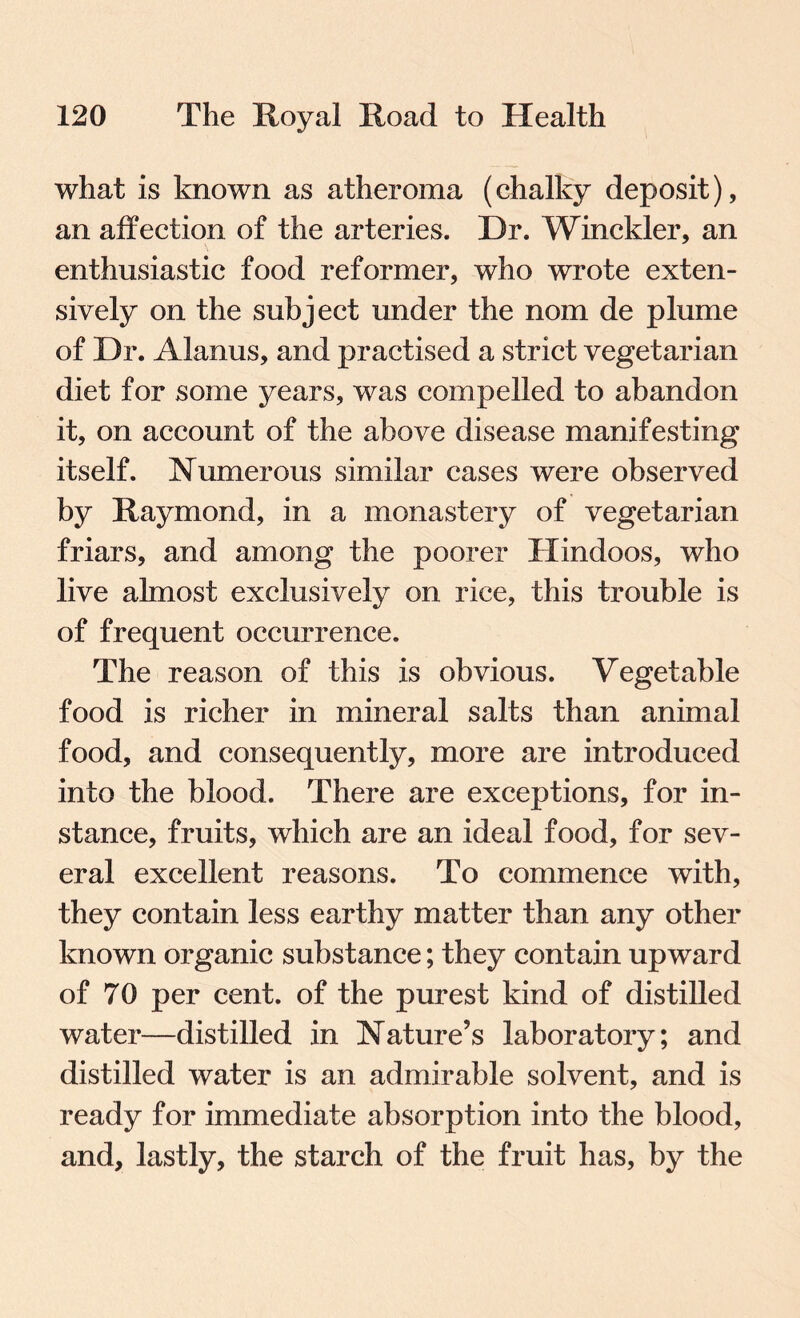 120 The Royal Road to Health

what is known as atheroma (chalky deposit), an affection of the arteries. Dr. Winckler, an enthusiastic food reformer, who wrote extensively on the subject under the nom de plume of Dr. Alanus, and practised a strict vegetarian diet for some years, was compelled to abandon it, on account of the above disease manifesting itself. Numerous similar cases were observed by Raymond, in a monastery of vegetarian friars, and among the poorer Hindoos, who live almost exclusively on rice, this trouble is of frequent occurrence.

The reason of this is obvious. Vegetable food is richer in mineral salts than animal food, and consequently, more are introduced into the blood. There are exceptions, for instance, fruits, which are an ideal food, for several excellent reasons. To commence with, they contain less earthy matter than any other known organic substance; they contain upward of 70 per cent. of the purest kind of distilled water—distilled in Nature's laboratory; and distilled water is an admirable solvent, and is ready for immediate absorption into the blood, and, lastly, the starch of the fruit has, by the